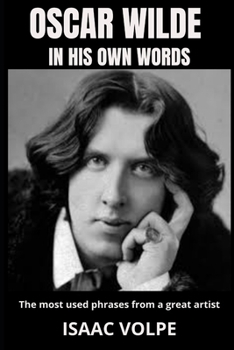 OSCAR WILDE
IN HIS OWN WORDS

The most used phrases from a great artist

ISAAC VOLPE